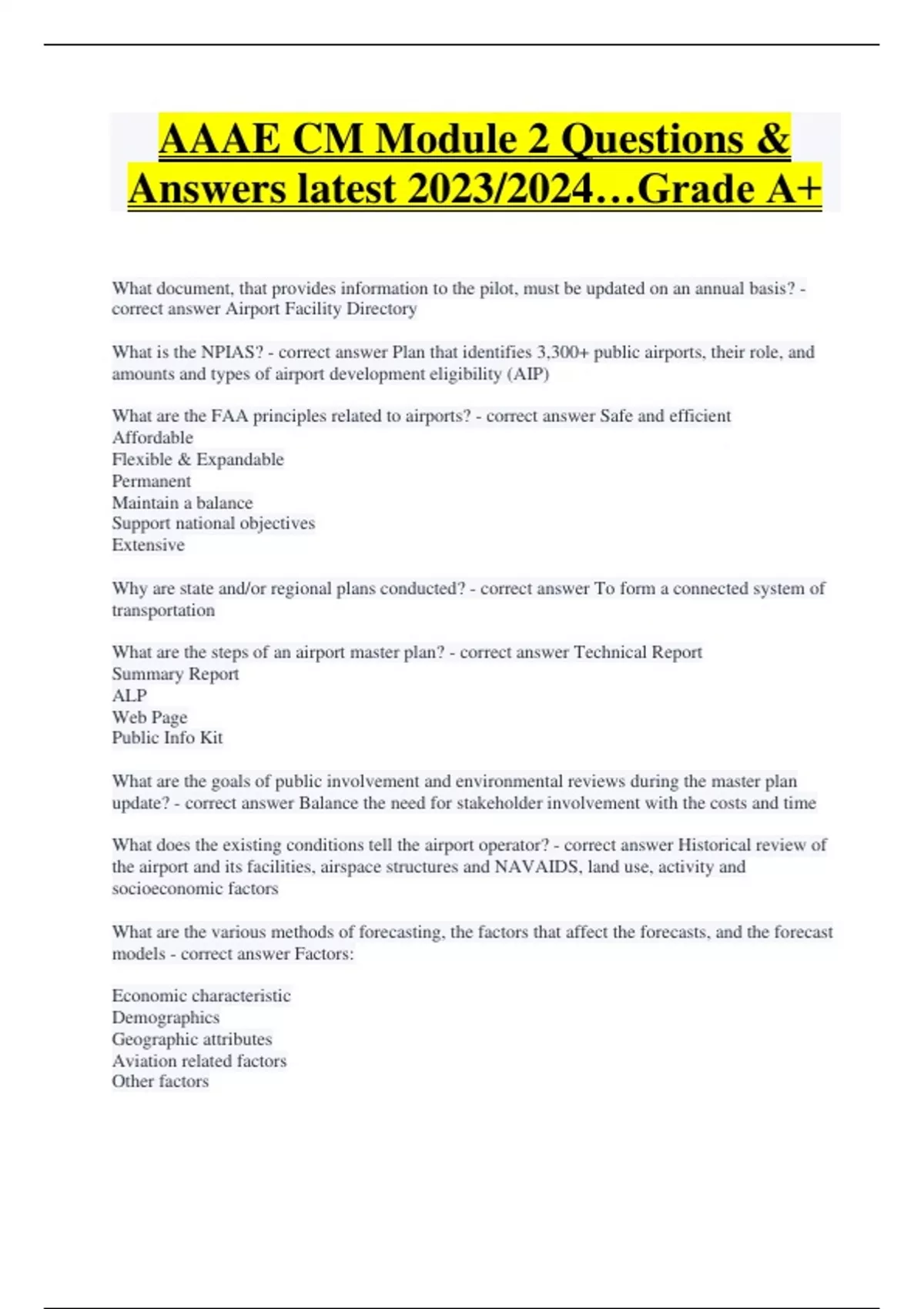 AAAE CM Module 2 Questions & Answers latest 2023/2024…Grade A+

What document, that provides information to the pilot, must be updated on an annual basis? - correct answer Airport Facility Directory

What is the NPIAS? - correct answer Plan that identifies 3,300+ public airports, their role, and amounts and types of airport development eligibility (AIP)

What are the FAA principles related to airports? - correct answer Safe and efficient
Affordable
Flexible & Expandable
Permanent
Maintain a balance
Support national objectives
Extensive

Why are state and/or regional plans conducted? - correct answer To form a connected system of transportation

What are the steps of an airport master plan? - correct answer Technical Report
Summary Report
ALP
Web Page
Public Info Kit

What are the goals of public involvement and environmental reviews during the master plan update? - correct answer Balance the need for stakeholder involvement with the costs and time

What does the existing conditions tell the airport operator? - correct answer Historical review of the airport and its facilities, airspace structures and NAVAIDS, land use, activity and socioeconomic factors

What are the various methods of forecasting, the factors that affect the forecasts, and the forecast models - correct answer Factors:

Economic characteristic
Demographics
Geographic attributes
Aviation related factors
Other factors